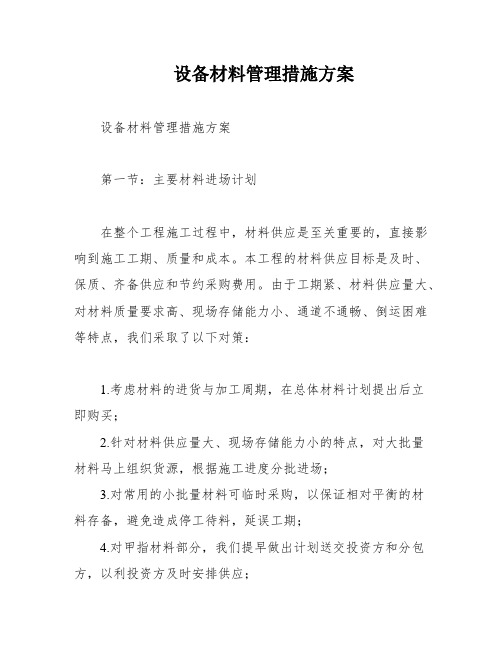 设备材料管理措施方案

设备材料管理措施方案

第一节：主要材料进场计划

在整个工程施工过程中，材料供应是至关重要的，直接影响到施工工期、质量和成本。本工程的材料供应目标是及时、保质、齐备供应和节约采购费用。由于工期紧、材料供应量大、对材料质量要求高、现场存储能力小、通道不通畅、倒运困难等特点，我们采取了以下对策：

1.考虑材料的进货与加工周期，在总体材料计划提出后立即购买；

2.针对材料供应量大、现场存储能力小的特点，对大批量材料马上组织货源，根据施工进度分批进场；

3.对常用的小批量材料可临时采购，以保证相对平衡的材料存备，避免造成停工待料，延误工期；

4.对甲指材料部分，我们提早做出计划送交投资方和分包方，以利投资方及时安排供应；